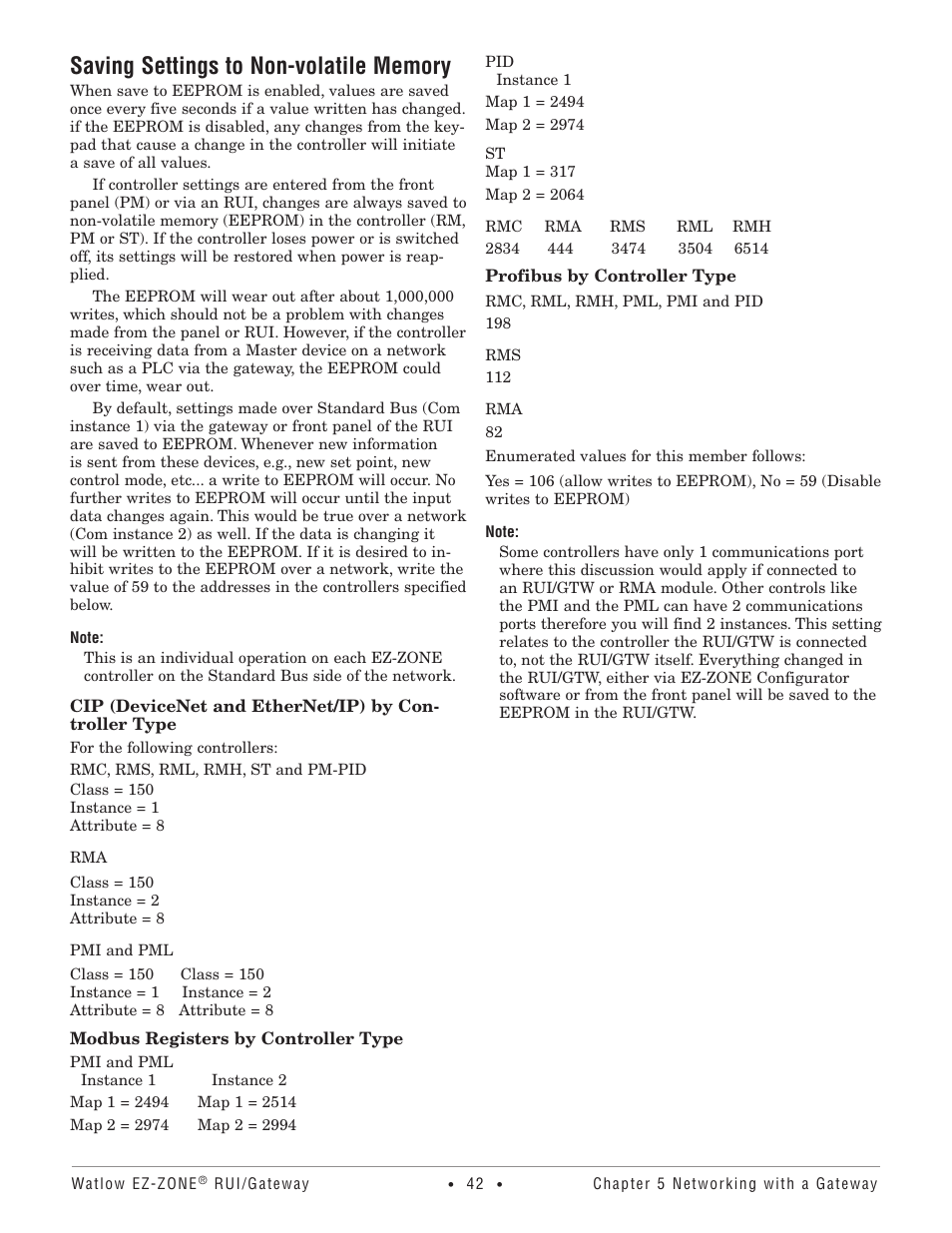 Saving Settings to Non-volatile Memory

When save to EEPROM is enabled, values are saved once every five seconds if a value written has changed. if the EEPROM is disabled, any changes from the keypad that cause a change in the controller will initiate a save of all values.

If controller settings are entered from the front panel (PM) or via an RUI, changes are always saved to non-volatile memory (EEPROM) in the controller (RM, PM or ST). If the controller loses power or is switched off, its settings will be restored when power is reapplied.

The EEPROM will wear out after about 1,000,000 writes, which should not be a problem with changes made from the panel or RUI. However, if the controller is receiving data from a Master device on a network such as a PLC via the gateway, the EEPROM could over time, wear out.

By default, settings made over Standard Bus (Com instance 1) via the gateway or front panel of the RUI are saved to EEPROM. Whenever new information is sent from these devices, e.g., new set point, new control mode, etc... a write to EEPROM will occur. No further writes to EEPROM will occur until the input data changes again. This would be true over a network (Com instance 2) as well. If the data is changing it will be written to the EEPROM. If it is desired to inhibit writes to the EEPROM over a network, write the value of 59 to the addresses in the controllers specified below.

Note:
This is an individual operation on each EZ-ZONE controller on the Standard Bus side of the network.

CIP (DeviceNet and EtherNet/IP) by Controller Type

For the following controllers:

RMC, RMS, RML, RMH, ST and PM-PID

Class = 150
Instance = 1
Attribute = 8

RMA

Class = 150
Instance = 2
Attribute = 8

PMI and PML

Class = 150 Class = 150
Instance = 1 Instance = 2
Attribute = 8 Attribute = 8

Modbus Registers by Controller Type

PMI and PML
Instance 1 Instance 2
Map 1 = 2494 Map 1 = 2514
Map 2 = 2974 Map 2 = 2994

PID
Instance 1
Map 1 = 2494
Map 2 = 2974

ST
Map 1 = 317
Map 2 = 2064

| RMC | RMA | RMS | RML | RMH |
|---|---|---|---|---|
| 2834 | 444 | 3474 | 3504 | 6514 |

Profibus by Controller Type

RMC, RML, RMH, PML, PMI and PID
198

RMS
112

RMA
82

Enumerated values for this member follows:

Yes = 106 (allow writes to EEPROM), No = 59 (Disable writes to EEPROM)

Note:
Some controllers have only 1 communications port where this discussion would apply if connected to an RUI/GTW or RMA module. Other controls like the PMI and the PML can have 2 communications ports therefore you will find 2 instances. This setting relates to the controller the RUI/GTW is connected to, not the RUI/GTW itself. Everything changed in the RUI/GTW, either via EZ-ZONE Configurator software or from the front panel will be saved to the EEPROM in the RUI/GTW.

Watlow EZ-ZONE® RUI/Gateway • 42 • Chapter 5 Networking with a Gateway